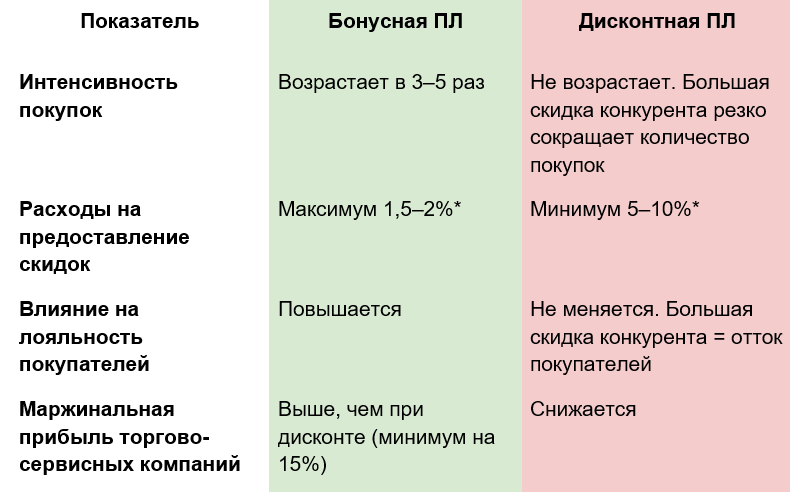 | Показатель | Бонусная ПЛ | Дисконтная ПЛ |
|---|---|---|
| Интенсивность покупок | Возрастает в 3–5 раз | Не возрастает. Большая скидка конкурента резко сокращает количество покупок |
| Расходы на предоставление скидок | Максимум 1,5–2%* | Минимум 5–10%* |
| Влияние на лояльность покупателей | Повышается | Не меняется. Большая скидка конкурента = отток покупателей |
| Маржинальная прибыль торгово-сервисных компаний | Выше, чем при дисконте (минимум на 15%) | Снижается |